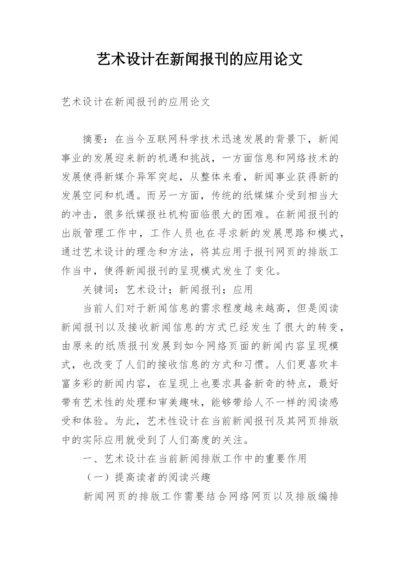 艺术设计在新闻报刊的应用论文

艺术设计在新闻报刊的应用论文

摘要：在当今互联网科学技术迅速发展的背景下，新闻事业的发展迎来新的机遇和挑战，一方面信息和网络技术的发展使得新媒介异军突起，从整体来看，新闻事业获得新的发展空间和机遇。而另一方面，传统的纸媒媒介受到相当大的冲击，很多纸媒报社机构面临很大的困难。在新闻报刊的出版管理工作中，工作人员也在寻求新的发展思路和模式，通过艺术设计的理念和方法，将其应用于报刊网页的排版工作当中，使得新闻报刊的呈现模式发生了变化。

关键词：艺术设计；新闻报刊；应用

当前人们对于新闻信息的需求程度越来越高，但是阅读新闻报刊以及接收新闻信息的方式已经发生了很大的转变，由原来的纸质报刊发展到如今网络页面的新闻内容呈现模式，也改变了人们的接收信息的方式和习惯。人们更喜欢丰富多彩的新闻内容，在呈现上也要求具备新奇的特点，最好带有艺术性的处理和审美趣味，能够带给人不一样的阅读感受和体验。为此，艺术性设计在当前新闻报刊及其网页排版中的实际应用就受到了人们高度的关注。

一、艺术设计在当前新闻排版工作中的重要作用

（一）提高读者的阅读兴趣

新闻网页的排版工作需要结合网络网页以及排版编排